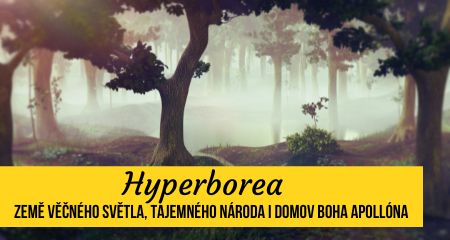 Hyperborea
ZEMĚ VĚČNÉHO SVĚTLA, TAJEMNÉHO NÁRODA I DOMOV BOHA APOLLÓNA